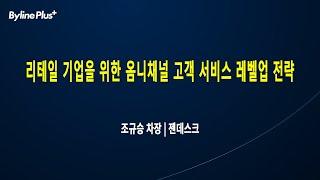 Byline Plus+

리테일 기업을 위한 옴니채널 고객 서비스 레벨업 전략

조규승 차장 | 젠데스크